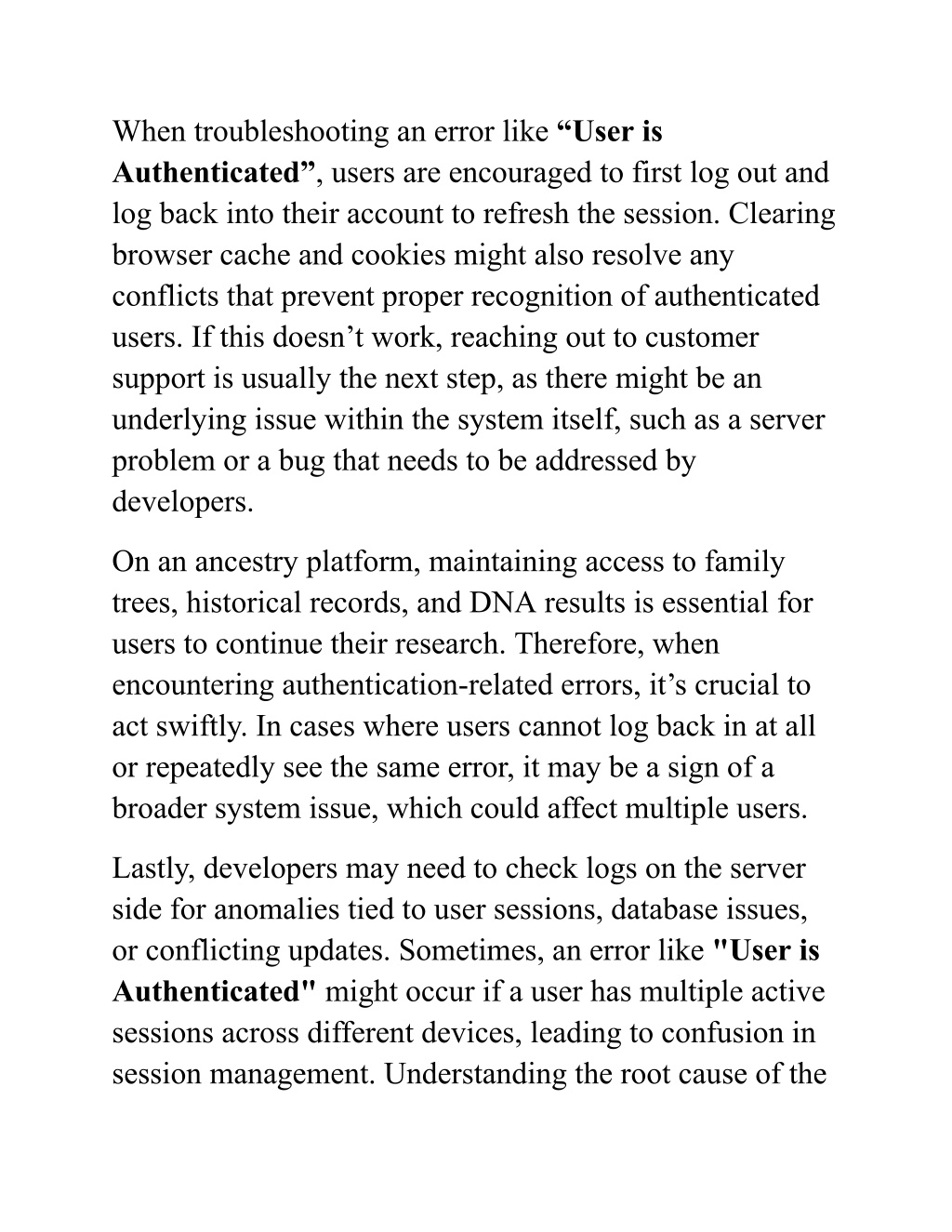 When troubleshooting an error like “User is Authenticated”, users are encouraged to first log out and log back into their account to refresh the session. Clearing browser cache and cookies might also resolve any conflicts that prevent proper recognition of authenticated users. If this doesn’t work, reaching out to customer support is usually the next step, as there might be an underlying issue within the system itself, such as a server problem or a bug that needs to be addressed by developers.

On an ancestry platform, maintaining access to family trees, historical records, and DNA results is essential for users to continue their research. Therefore, when encountering authentication-related errors, it’s crucial to act swiftly. In cases where users cannot log back in at all or repeatedly see the same error, it may be a sign of a broader system issue, which could affect multiple users.

Lastly, developers may need to check logs on the server side for anomalies tied to user sessions, database issues, or conflicting updates. Sometimes, an error like "User is Authenticated" might occur if a user has multiple active sessions across different devices, leading to confusion in session management. Understanding the root cause of the